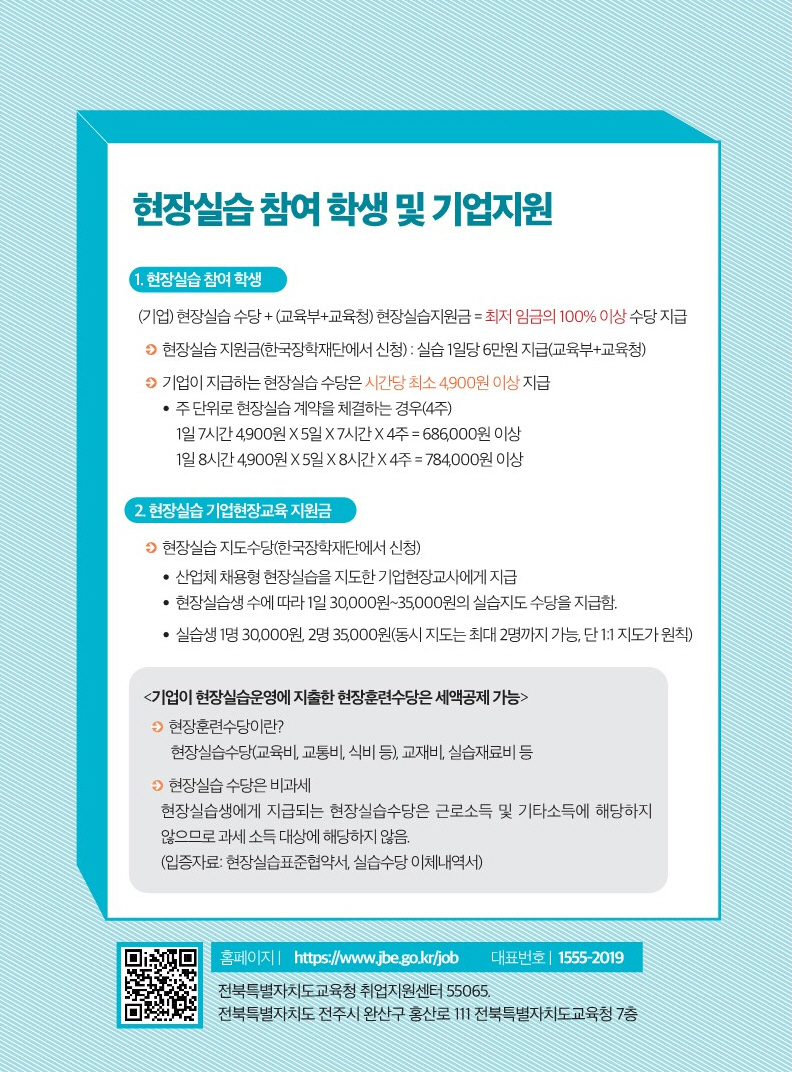 현장실습 참여 학생 및 기업지원

1. 현장실습 참여 학생

(기업) 현장실습 수당 + (교육부+교육청) 현장실습지원금 = 최저 임금의 100% 이상 수당 지급

현장실습 지원금(한국장학재단에서 신청) : 실습 1일당 6만원 지급(교육부+교육청)

기업이 지급하는 현장실습 수당은 시간당 최소 4,900원 이상 지급
• 주 단위로 현장실습 계약을 체결하는 경우(4주)
1일 7시간 4,900원 X 5일 X 7시간 X 4주 = 686,000원 이상
1일 8시간 4,900원 X 5일 X 8시간 X 4주 = 784,000원 이상

2. 현장실습 기업현장교육 지원금

현장실습 지도수당(한국장학재단에서 신청)
• 산업체 채용형 현장실습을 지도한 기업현장교사에게 지급
• 현장실습생 수에 따라 1일 30,000원~35,000원의 실습지도 수당을 지급함.
• 실습생 1명 30,000원, 2명 35,000원(동시 지도는 최대 2명까지 가능, 단 1:1 지도가 원칙)

<기업이 현장실습운영에 지출한 현장훈련수당은 세액공제 가능>
현장훈련수당이란?
현장실습수당(교육비, 교통비, 식비 등), 교재비, 실습재료비 등
현장실습 수당은 비과세
현장실습생에게 지급되는 현장실습수당은 근로소득 및 기타소득에 해당하지 않으므로 과세 소득 대상에 해당하지 않음.
(입증자료: 현장실습표준협약서, 실습수당 이체내역서)

홈페이지 | https://www.jbe.go.kr/job 대표번호 | 1555-2019
전북특별자치도교육청 취업지원센터 55065.
전북특별자치도 전주시 완산구 홍산로 111 전북특별자치도교육청 7층